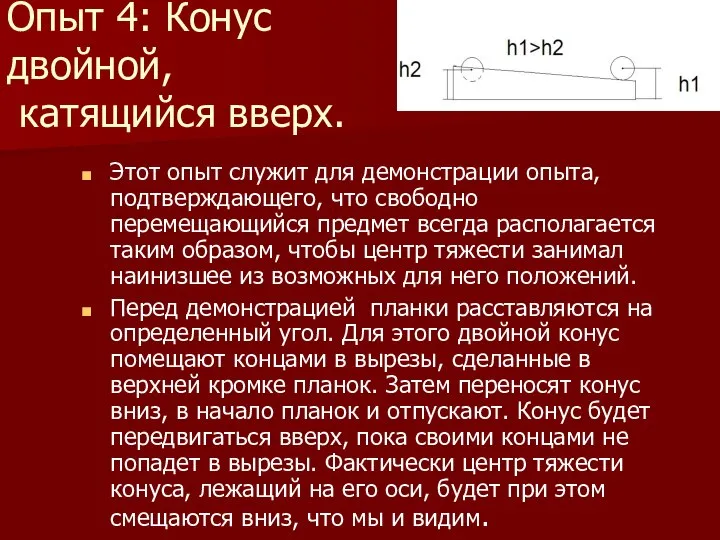 Опыт 4: Конус двойной, катящийся вверх.

h1>h2
h2
h1

Этот опыт служит для демонстрации опыта, подтверждающего, что свободно перемещающийся предмет всегда располагается таким образом, чтобы центр тяжести занимал наинизшее из возможных для него положений.

Перед демонстрацией планки расставляются на определенный угол. Для этого двойной конус помещают концами в вырезы, сделанные в верхней кромке планок. Затем переносят конус вниз, в начало планок и отпускают. Конус будет передвигаться вверх, пока своими концами не попадет в вырезы. Фактически центр тяжести конуса, лежащий на его оси, будет при этом смещаются вниз, что мы и видим.